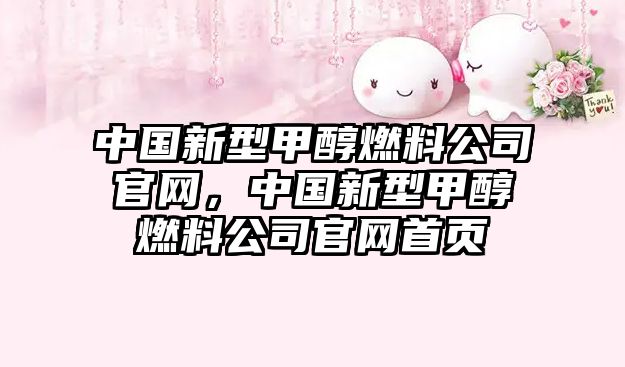 Thank you!

中国新型甲醇燃料公司官网，中国新型甲醇燃料公司官网首页